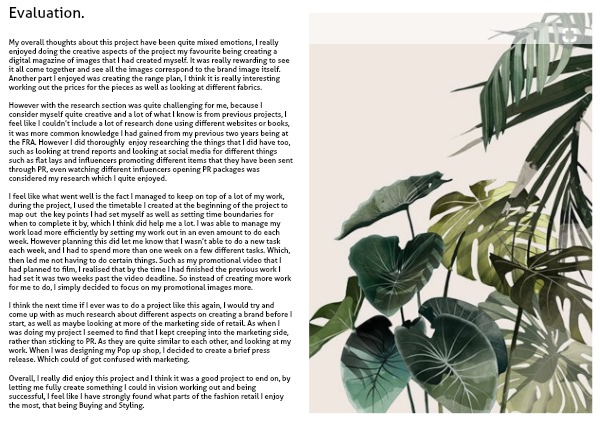 Evaluation.

My overall thoughts about this project have been quite mixed emotions, I really enjoyed doing the creative aspects of the project my favourite being creating a digital magazine of images that I had created myself. It was really rewarding to see it all come together and see all the images correspond to the brand image itself. Another part I enjoyed was creating the range plan, I think it is really interesting working out the prices for the pieces as well as looking at different fabrics.

However with the research section was quite challenging for me, because I consider myself quite creative and a lot of what I know is from previous projects, I feel like I couldn't include a lot of research done using different websites or books, it was more common knowledge I had gained from my previous two years being at the FRA. However I did thoroughly enjoy researching the things that I did have too, such as looking at trend reports and looking at social media for different things such as flat lays and influencers promoting different items that they have been sent through PR, even watching different influencers opening PR packages was considered my research which I quite enjoyed.

I feel like what went well is the fact I managed to keep on top of a lot of my work, during the project, I used the timetable I created at the beginning of the project to map out the key points I had set myself as well as setting time boundaries for when to complete it by, which I think did help me a lot. I was able to manage my work load more efficiently by setting my work out in an even amount to do each week. However planning this did let me know that I wasn't able to do a new task each week, and I had to spend more than one week on a few different tasks. Which, then led me not having to do certain things. Such as my promotional video that I had planned to film, I realised that by the time I had finished the previous work I had set it was two weeks past the video deadline. So instead of creating more work for me to do, I simply decided to focus on my promotional images more.

I think the next time if I ever was to do a project like this again, I would try and come up with as much research about different aspects on creating a brand before I start, as well as maybe looking at more of the marketing side of retail. As when I was doing my project I seemed to find that I kept creeping into the marketing side, rather than sticking to PR. As they are quite similar to each other, and looking at my work. When I was designing my Pop up shop, I decided to create a brief press release. Which could of got confused with marketing.

Overall, I really did enjoy this project and I think it was a good project to end on, by letting me fully create something I could in vision working out and being successful, I feel like I have strongly found what parts of the fashion retail I enjoy the most, that being Buying and Styling.